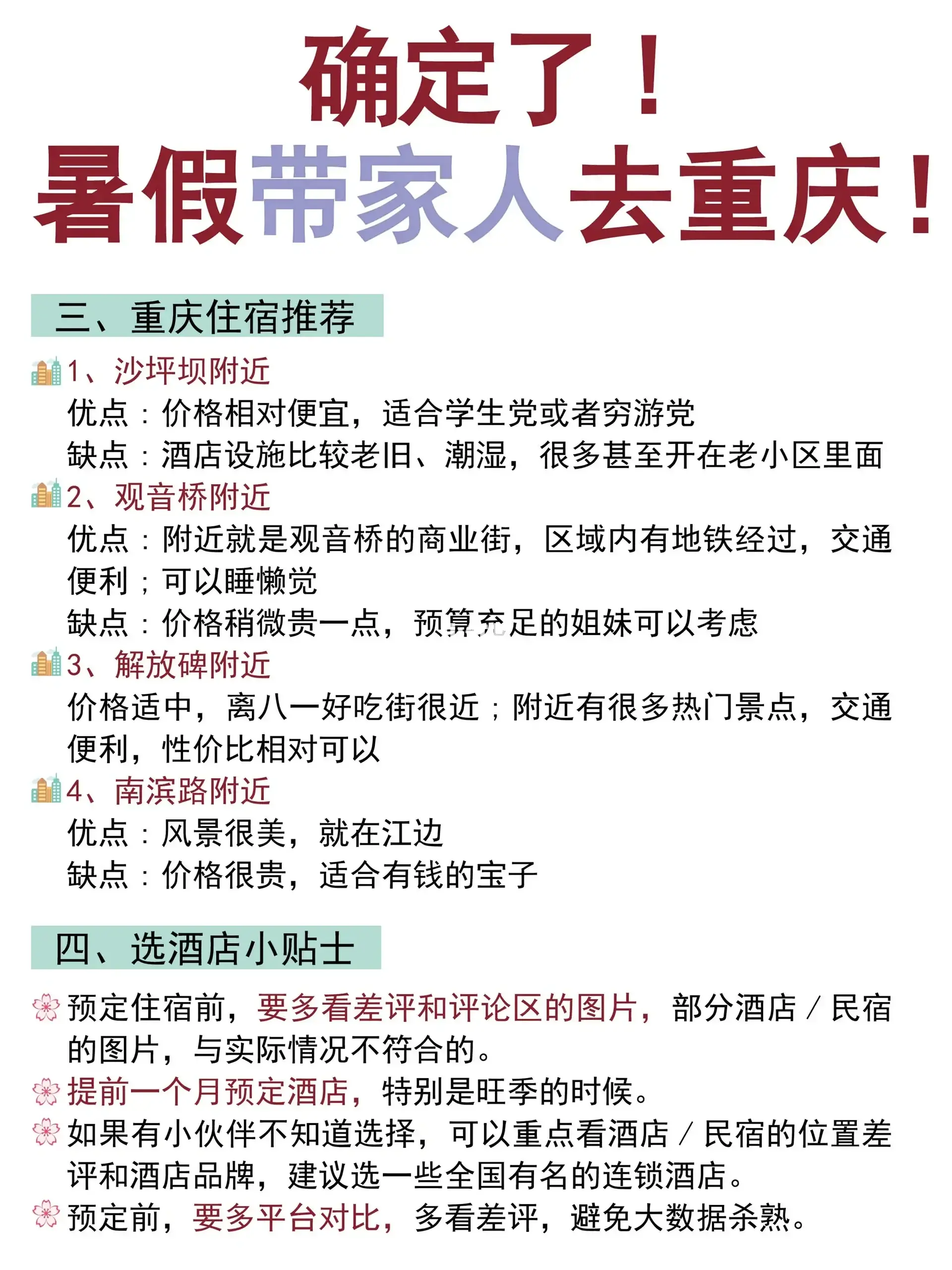 确定了！
暑假带家人去重庆！

三、重庆住宿推荐

1、沙坪坝附近
优点：价格相对便宜，适合学生党或者穷游党
缺点：酒店设施比较老旧、潮湿，很多甚至开在老小区里面

2、观音桥附近
优点：附近就是观音桥的商业街，区域内有地铁经过，交通便利；可以睡懒觉
缺点：价格稍微贵一点，预算充足的姐妹可以考虑

3、解放碑附近
价格适中，离八一好吃街很近；附近有很多热门景点，交通便利，性价比相对可以

4、南滨路附近
优点：风景很美，就在江边
缺点：价格很贵，适合有钱的宝子

四、选酒店小贴士

预定住宿前，要多看差评和评论区的图片，部分酒店/民宿的图片，与实际情况不符合的。

提前一个月预定酒店，特别是旺季的时候。

如果有小伙伴不知道选择，可以重点看酒店/民宿的位置差评和酒店品牌，建议选一些全国有名的连锁酒店。

预定前，要多平台对比，多看差评，避免大数据杀熟。